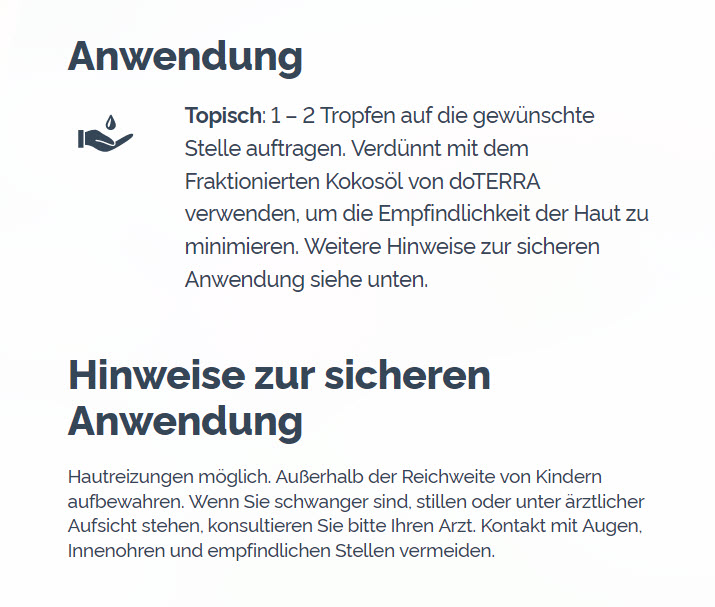 Anwendung

Topisch: 1 – 2 Tropfen auf die gewünschte Stelle auftragen. Verdünnt mit dem Fraktionierten Kokosöl von doTERRA verwenden, um die Empfindlichkeit der Haut zu minimieren. Weitere Hinweise zur sicheren Anwendung siehe unten.

Hinweise zur sicheren Anwendung

Hautreizungen möglich. Außerhalb der Reichweite von Kindern aufbewahren. Wenn Sie schwanger sind, stillen oder unter ärztlicher Aufsicht stehen, konsultieren Sie bitte Ihren Arzt. Kontakt mit Augen, Innenohren und empfindlichen Stellen vermeiden.